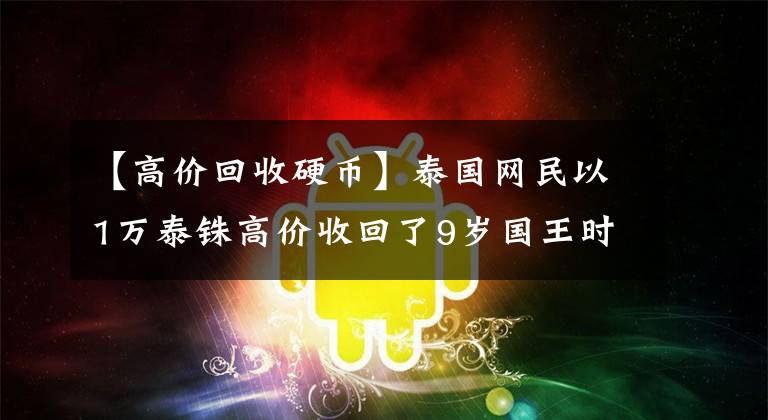 【高价回收硬币】泰国网民以1万泰铢高价收回了9岁国王时